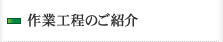 作業工程のご紹介